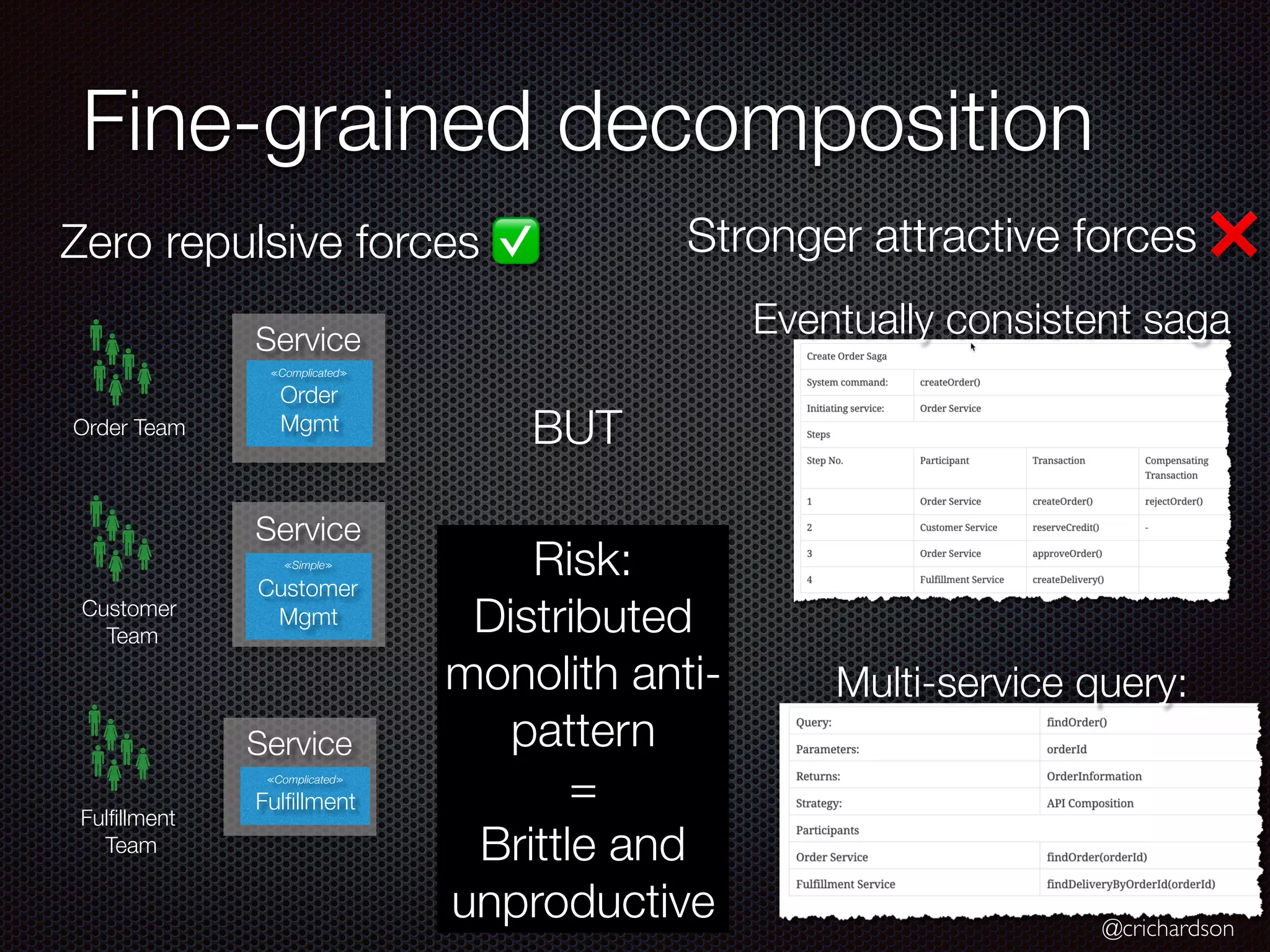 Fine-grained decomposition

Zero repulsive forces ✅

Order Team

Service
«Complicated»
Order Mgmt

Customer Team

Service
«Simple»
Customer Mgmt

Fulfillment Team

Service
«Complicated»
Fulfillment

BUT

Risk: Distributed monolith anti-pattern = Brittle and unproductive

Stronger attractive forces ❌

Eventually consistent saga

| Create Order Saga | | | |
|---|---|---|---|
| System command: | createOrder() | | |
| Initiating service: | Order Service | | |
| Steps | | | |
| Step No. | Participant | Transaction | Compensating Transaction |
| 1 | Order Service | createOrder() | rejectOrder() |
| 2 | Customer Service | reserveCredit() | - |
| 3 | Order Service | approveOrder() | |
| 4 | Fulfillment Service | createDelivery() | |

Multi-service query:

| Query: | findOrder() |
|---|---|
| Parameters: | orderId |
| Returns: | OrderInformation |
| Strategy: | API Composition |
| Participants | |
| Order Service | findOrder(orderId) |
| Fulfillment Service | findDeliveryByOrderId(orderId) |

@crichardson